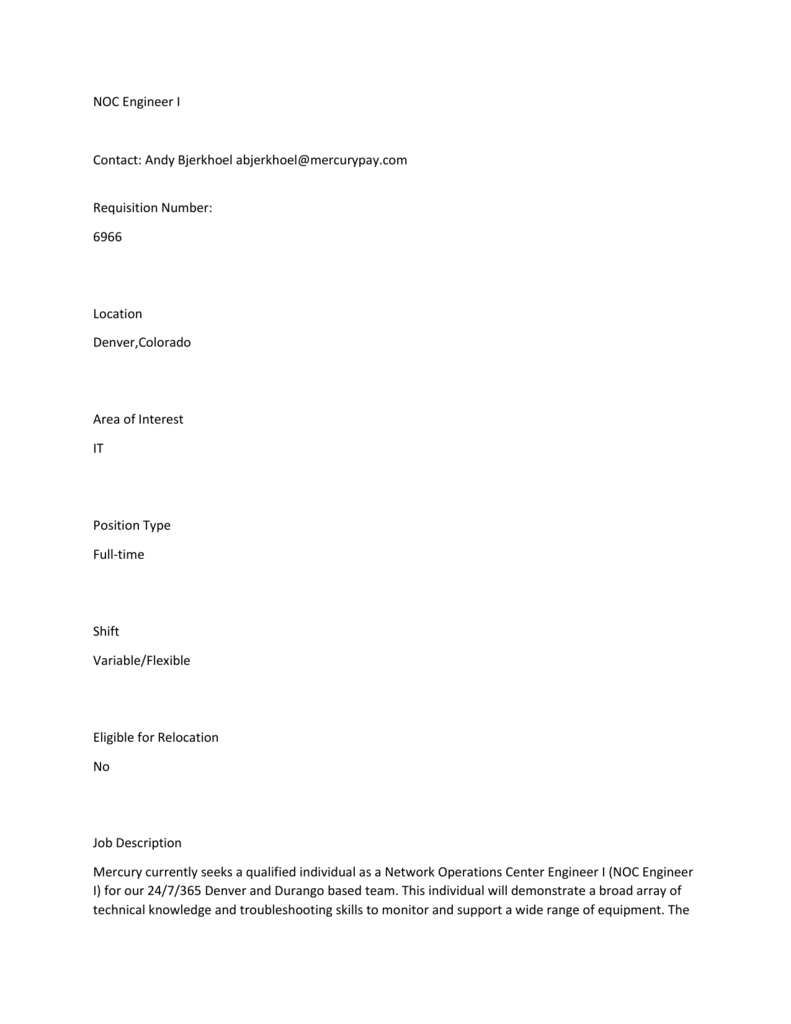 NOC Engineer I

Contact: Andy Bjerkhoel abjerkhoel@mercurypay.com

Requisition Number:

6966

Location

Denver,Colorado

Area of Interest

IT

Position Type

Full-time

Shift

Variable/Flexible

Eligible for Relocation

No

Job Description

Mercury currently seeks a qualified individual as a Network Operations Center Engineer I (NOC Engineer I) for our 24/7/365 Denver and Durango based team. This individual will demonstrate a broad array of technical knowledge and troubleshooting skills to monitor and support a wide range of equipment. The